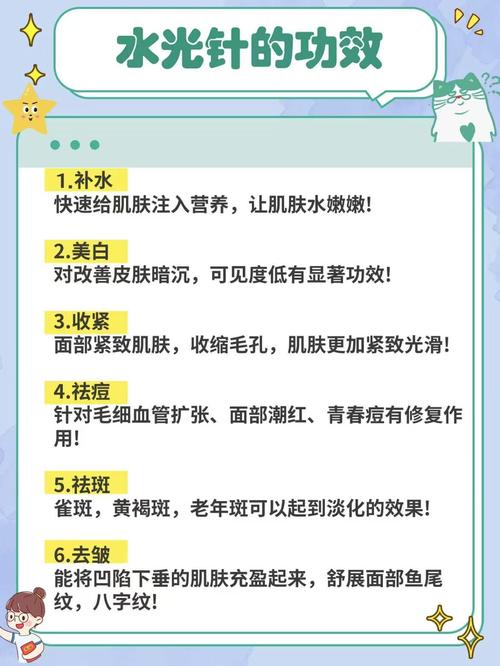 水光针的功效

1.补水
快速给肌肤注入营养，让肌肤水嫩嫩!

2.美白
对改善皮肤暗沉，可见度低有显著功效!

3.收紧
面部紧致肌肤，收缩毛孔，肌肤更加紧致光滑!

4.祛痘
针对毛细血管扩张、面部潮红、青春痘有修复作用!

5.祛斑
雀斑，黄褐斑，老年斑可以起到淡化的效果!

6.去皱
能将凹陷下垂的肌肤充盈起来，舒展面部鱼尾纹，八字纹!